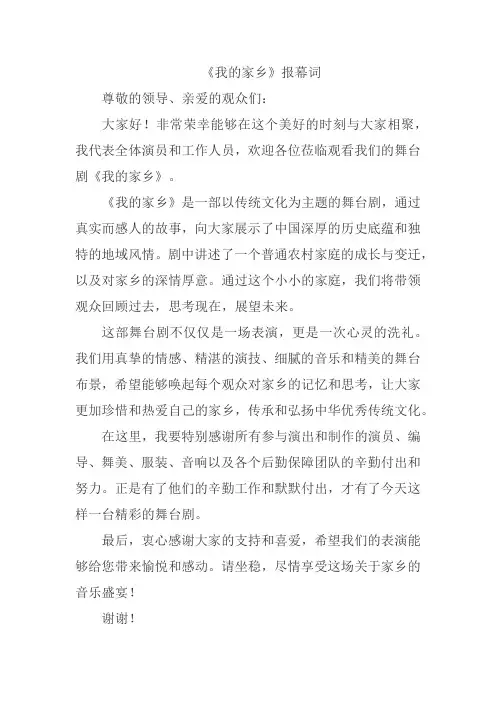 《我的家乡》报幕词

尊敬的领导、亲爱的观众们：

大家好！非常荣幸能够在这个美好的时刻与大家相聚，我代表全体演员和工作人员，欢迎各位莅临观看我们的舞台剧《我的家乡》。

《我的家乡》是一部以传统文化为主题的舞台剧，通过真实而感人的故事，向大家展示了中国深厚的历史底蕴和独特的地域风情。剧中讲述了一个普通农村家庭的成长与变迁，以及对家乡的深情厚意。通过这个小小的家庭，我们将带领观众回顾过去，思考现在，展望未来。

这部舞台剧不仅仅是一场表演，更是一次心灵的洗礼。我们用真挚的情感、精湛的演技、细腻的音乐和精美的舞台布景，希望能够唤起每个观众对家乡的记忆和思考，让大家更加珍惜和热爱自己的家乡，传承和弘扬中华优秀传统文化。

在这里，我要特别感谢所有参与演出和制作的演员、编导、舞美、服装、音响以及各个后勤保障团队的辛勤付出和努力。正是有了他们的辛勤工作和默默付出，才有了今天这样一台精彩的舞台剧。

最后，衷心感谢大家的支持和喜爱，希望我们的表演能够给您带来愉悦和感动。请坐稳，尽情享受这场关于家乡的音乐盛宴！

谢谢！